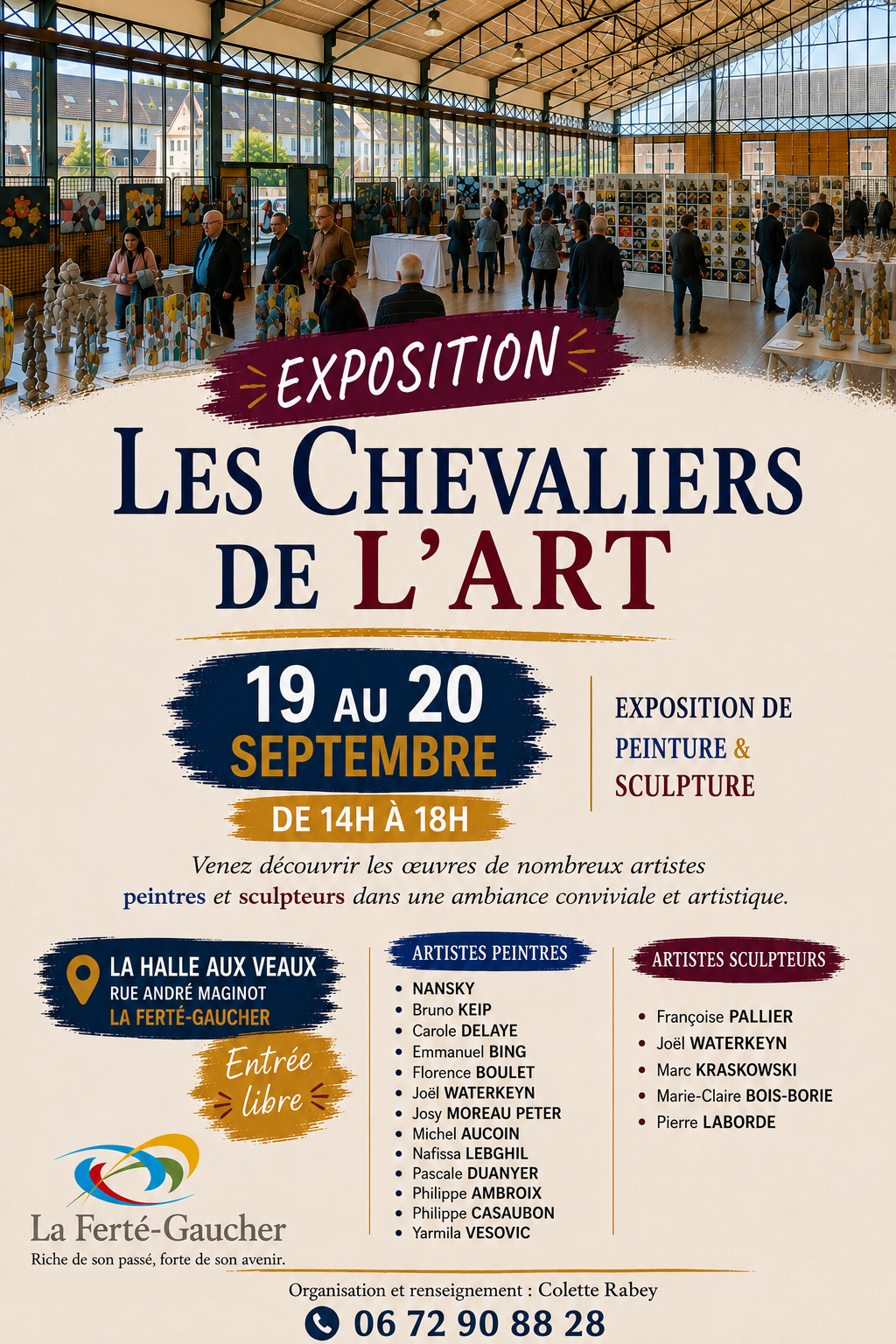 EXPOSITION

LES CHEVALIERS DE L'ART

19 AU 20 SEPTEMBRE

DE 14H À 18H

EXPOSITION DE PEINTURE & SCULPTURE

Venez découvrir les œuvres de nombreux artistes peintres et sculpteurs dans une ambiance conviviale et artistique.

LA HALLE AUX VEAUX
RUE ANDRÉ MAGINOT
LA FERTÉ-GAUCHER

Entrée libre

La Ferté-Gaucher
Riche de son passé, forte de son avenir.

ARTISTES PEINTRES

• NANSKY
• Bruno KEIP
• Carole DELAYE
• Emmanuel BING
• Florence BOULET
• Joël WATERKEYN
• Josy MOREAU PETER
• Michel AUCOIN
• Nafissa LEBGHIL
• Pascale DUANYER
• Philippe AMBROIX
• Philippe CASAUBON
• Yarmila VESOVIC

ARTISTES SCULPTEURS

• Françoise PALLIER
• Joël WATERKEYN
• Marc KRASKOWSKI
• Marie-Claire BOIS-BORIE
• Pierre LABORDE

Organisation et renseignement : Colette Rabey

06 72 90 88 28